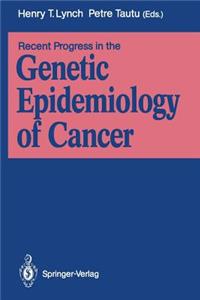 Henry T. Lynch Petre Tautu (Eds.)

Recent Progress in the

Genetic Epidemiology of Cancer

Springer-Verlag